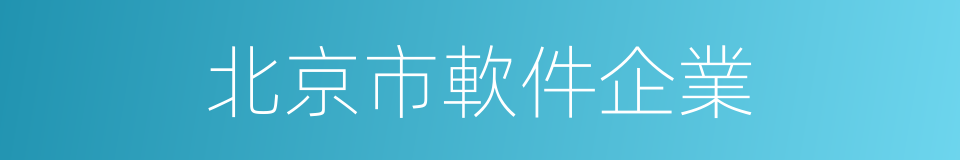 北京市軟件企業